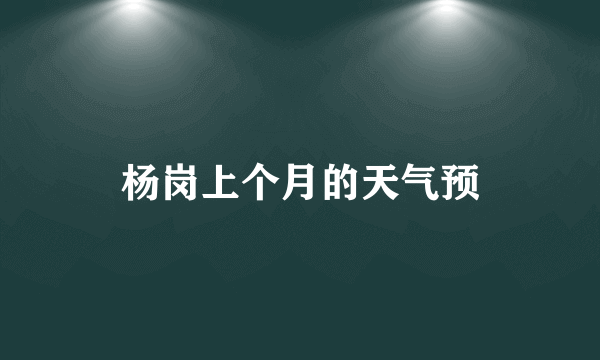 杨岗上个月的天气预